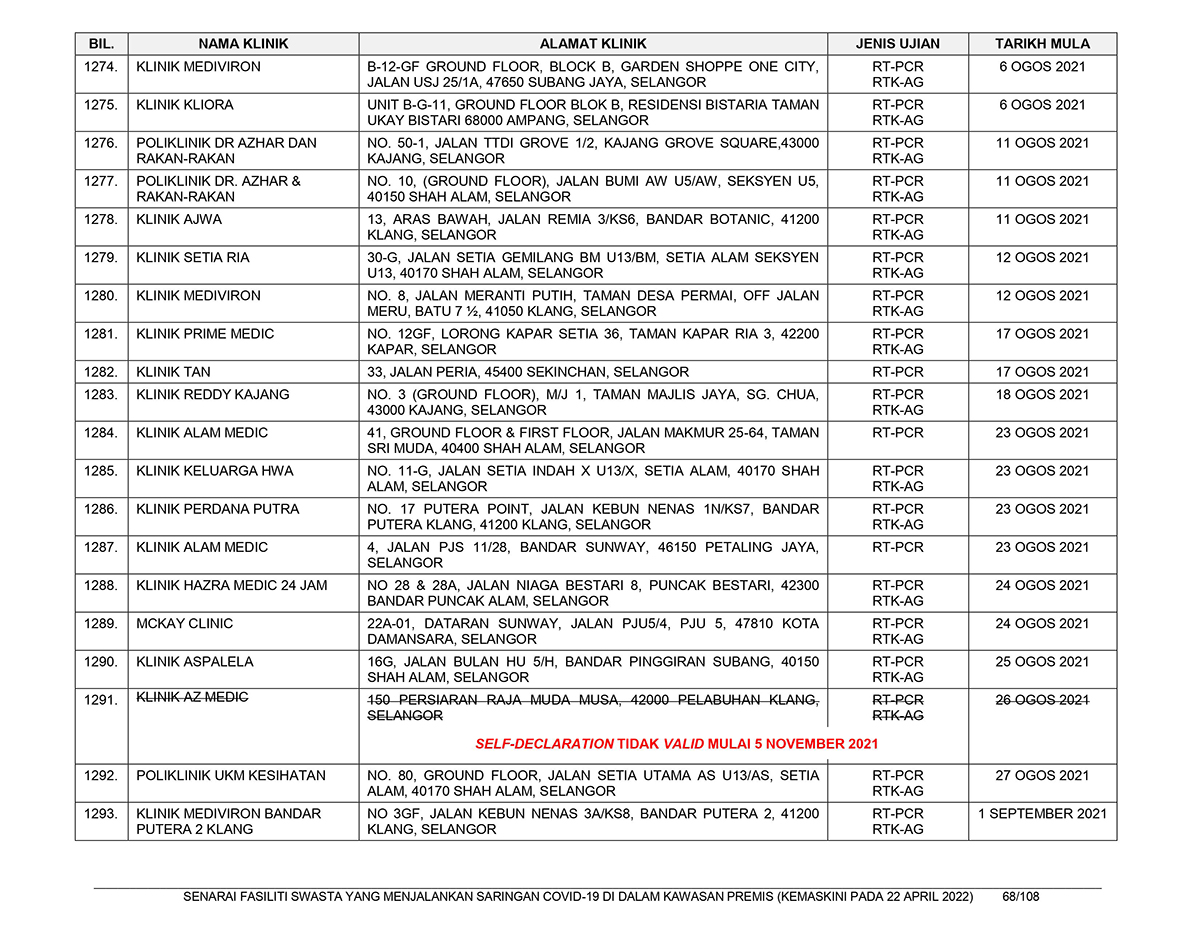 | BIL. | NAMA KLINIK | ALAMAT KLINIK | JENIS UJIAN | TARIKH MULA |
|---|---|---|---|---|
| 1274. | KLINIK MEDIVIRON | B-12-GF GROUND FLOOR, BLOCK B, GARDEN SHOPPE ONE CITY, JALAN USJ 25/1A, 47650 SUBANG JAYA, SELANGOR | RT-PCR RTK-AG | 6 OGOS 2021 |
| 1275. | KLINIK KLIORA | UNIT B-G-11, GROUND FLOOR BLOK B, RESIDENSI BISTARIA TAMAN UKAY BISTARI 68000 AMPANG, SELANGOR | RT-PCR RTK-AG | 6 OGOS 2021 |
| 1276. | POLIKLINIK DR AZHAR DAN RAKAN-RAKAN | NO. 50-1, JALAN TTDI GROVE 1/2, KAJANG GROVE SQUARE,43000 KAJANG, SELANGOR | RT-PCR RTK-AG | 11 OGOS 2021 |
| 1277. | POLIKLINIK DR. AZHAR & RAKAN-RAKAN | NO. 10, (GROUND FLOOR), JALAN BUMI AW U5/AW, SEKSYEN U5, 40150 SHAH ALAM, SELANGOR | RT-PCR RTK-AG | 11 OGOS 2021 |
| 1278. | KLINIK AJWA | 13, ARAS BAWAH, JALAN REMIA 3/KS6, BANDAR BOTANIC, 41200 KLANG, SELANGOR | RT-PCR RTK-AG | 11 OGOS 2021 |
| 1279. | KLINIK SETIA RIA | 30-G, JALAN SETIA GEMILANG BM U13/BM, SETIA ALAM SEKSYEN U13, 40170 SHAH ALAM, SELANGOR | RT-PCR RTK-AG | 12 OGOS 2021 |
| 1280. | KLINIK MEDIVIRON | NO. 8, JALAN MERANTI PUTIH, TAMAN DESA PERMAI, OFF JALAN MERU, BATU 7 ½, 41050 KLANG, SELANGOR | RT-PCR RTK-AG | 12 OGOS 2021 |
| 1281. | KLINIK PRIME MEDIC | NO. 12GF, LORONG KAPAR SETIA 36, TAMAN KAPAR RIA 3, 42200 KAPAR, SELANGOR | RT-PCR RTK-AG | 17 OGOS 2021 |
| 1282. | KLINIK TAN | 33, JALAN PERIA, 45400 SEKINCHAN, SELANGOR | RT-PCR | 17 OGOS 2021 |
| 1283. | KLINIK REDDY KAJANG | NO. 3 (GROUND FLOOR), M/J 1, TAMAN MAJLIS JAYA, SG. CHUA, 43000 KAJANG, SELANGOR | RT-PCR RTK-AG | 18 OGOS 2021 |
| 1284. | KLINIK ALAM MEDIC | 41, GROUND FLOOR & FIRST FLOOR, JALAN MAKMUR 25-64, TAMAN SRI MUDA, 40400 SHAH ALAM, SELANGOR | RT-PCR | 23 OGOS 2021 |
| 1285. | KLINIK KELUARGA HWA | NO. 11-G, JALAN SETIA INDAH X U13/X, SETIA ALAM, 40170 SHAH ALAM, SELANGOR | RT-PCR RTK-AG | 23 OGOS 2021 |
| 1286. | KLINIK PERDANA PUTRA | NO. 17 PUTERA POINT, JALAN KEBUN NENAS 1N/KS7, BANDAR PUTERA KLANG, 41200 KLANG, SELANGOR | RT-PCR RTK-AG | 23 OGOS 2021 |
| 1287. | KLINIK ALAM MEDIC | 4, JALAN PJS 11/28, BANDAR SUNWAY, 46150 PETALING JAYA, SELANGOR | RT-PCR | 23 OGOS 2021 |
| 1288. | KLINIK HAZRA MEDIC 24 JAM | NO 28 & 28A, JALAN NIAGA BESTARI 8, PUNCAK BESTARI, 42300 BANDAR PUNCAK ALAM, SELANGOR | RT-PCR RTK-AG | 24 OGOS 2021 |
| 1289. | MCKAY CLINIC | 22A-01, DATARAN SUNWAY, JALAN PJU5/4, PJU 5, 47810 KOTA DAMANSARA, SELANGOR | RT-PCR RTK-AG | 24 OGOS 2021 |
| 1290. | KLINIK ASPALELA | 16G, JALAN BULAN HU 5/H, BANDAR PINGGIRAN SUBANG, 40150 SHAH ALAM, SELANGOR | RT-PCR RTK-AG | 25 OGOS 2021 |
| 1291. | KLINIK AZ MEDIC | 150 PERSIARAN RAJA MUDA MUSA, 42000 PELABUHAN KLANG, SELANGOR SELF-DECLARATION TIDAK VALID MULAI 5 NOVEMBER 2021 | RT-PCR RTK-AG | 26 OGOS 2021 |
| 1292. | POLIKLINIK UKM KESIHATAN | NO. 80, GROUND FLOOR, JALAN SETIA UTAMA AS U13/AS, SETIA ALAM, 40170 SHAH ALAM, SELANGOR | RT-PCR RTK-AG | 27 OGOS 2021 |
| 1293. | KLINIK MEDIVIRON BANDAR PUTERA 2 KLANG | NO 3GF, JALAN KEBUN NENAS 3A/KS8, BANDAR PUTERA 2, 41200 KLANG, SELANGOR | RT-PCR RTK-AG | 1 SEPTEMBER 2021 |

SENARAI FASILITI SWASTA YANG MENJALANKAN SARINGAN COVID-19 DI DALAM KAWASAN PREMIS (KEMASKINI PADA 22 APRIL 2022) 68/108